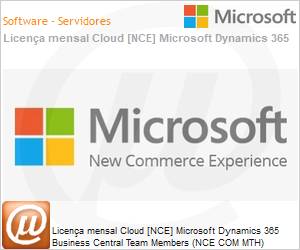 Software - Servidores

Microsoft

Licença mensal Cloud [NCE] Microsoft Dynamics 365

Microsoft
New Commerce Experience

Licença mensal Cloud [NCE] Microsoft Dynamics 365 Business Central Team Members (NCE COM MTH)